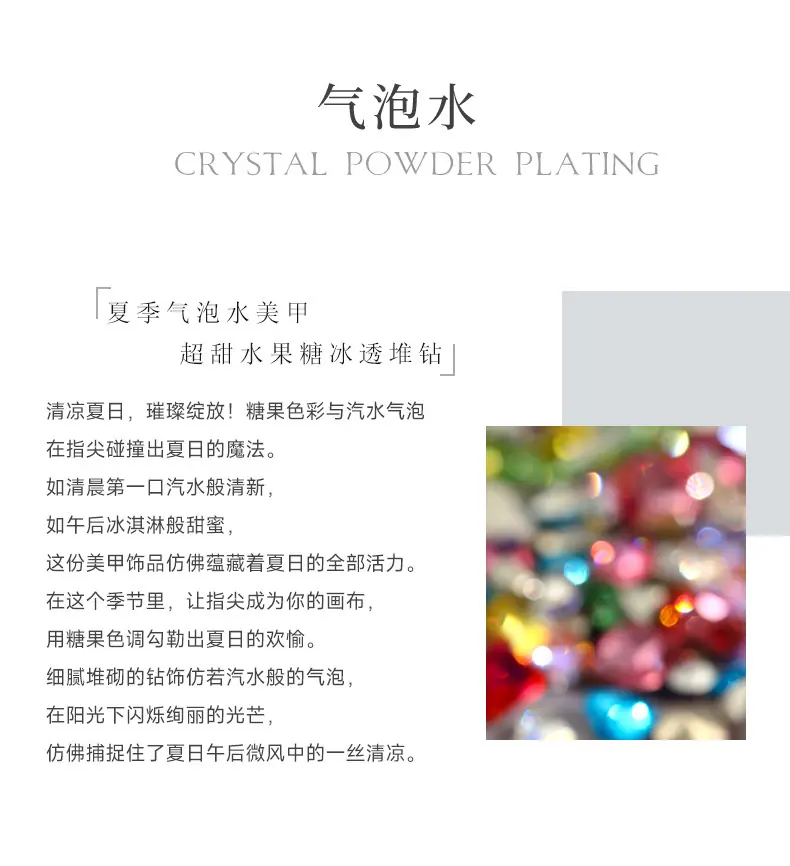 气泡水

CRYSTAL POWDER PLATING

「夏季气泡水美甲
超甜水果糖冰透堆钻」

清凉夏日，璀璨绽放！糖果色彩与汽水气泡
在指尖碰撞出夏日的魔法。
如清晨第一口汽水般清新，
如午后冰淇淋般甜蜜，
这份美甲饰品仿佛蕴藏着夏日的全部活力。
在这个季节里，让指尖成为你的画布，
用糖果色调勾勒出夏日的欢愉。
细腻堆砌的钻饰仿若汽水般的气泡，
在阳光下闪烁绚丽的光芒，
仿佛捕捉住了夏日午后微风中的一丝清凉。